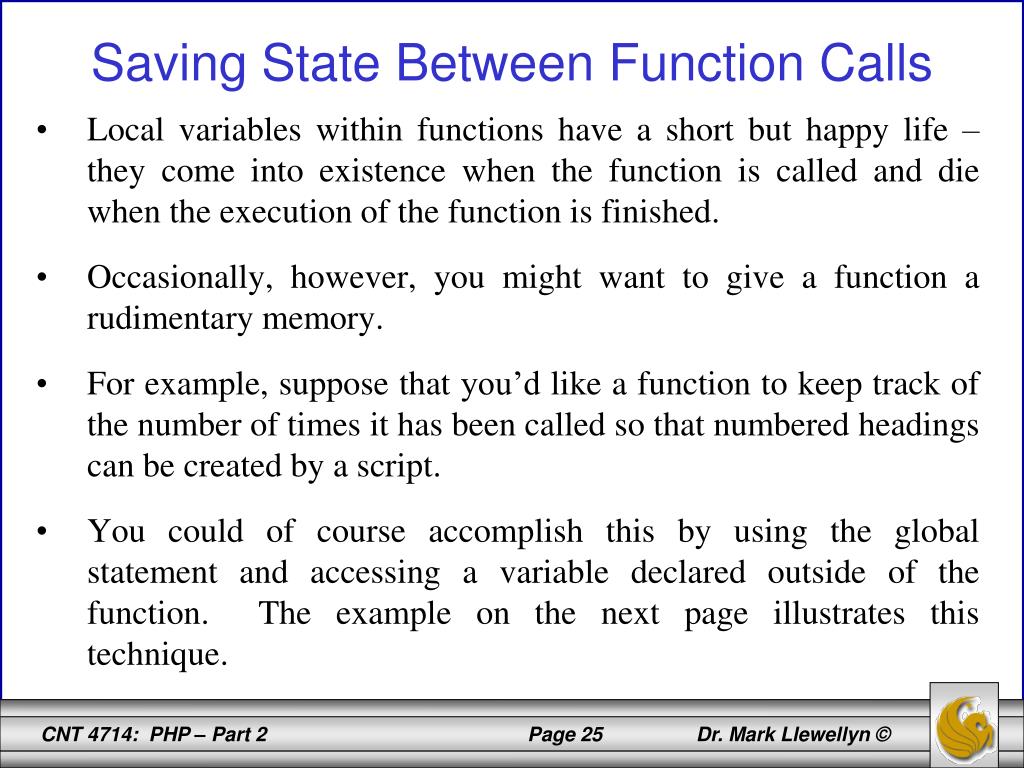 Saving State Between Function Calls

• Local variables within functions have a short but happy life – they come into existence when the function is called and die when the execution of the function is finished.

• Occasionally, however, you might want to give a function a rudimentary memory.

• For example, suppose that you'd like a function to keep track of the number of times it has been called so that numbered headings can be created by a script.

• You could of course accomplish this by using the global statement and accessing a variable declared outside of the function. The example on the next page illustrates this technique.

CNT 4714: PHP – Part 2 Page 25 Dr. Mark Llewellyn ©